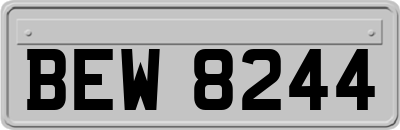 BEW 8244